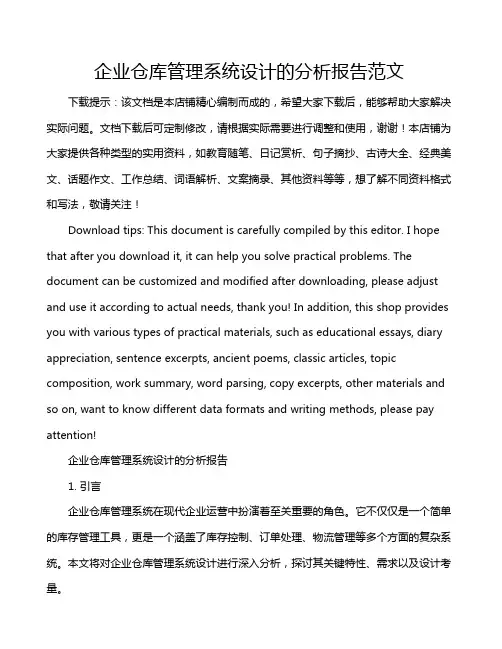 企业仓库管理系统设计的分析报告范文

下载提示：该文档是本店铺精心编制而成的，希望大家下载后，能够帮助大家解决实际问题。文档下载后可定制修改，请根据实际需要进行调整和使用，谢谢！本店铺为大家提供各种类型的实用资料，如教育随笔、日记赏析、句子摘抄、古诗大全、经典美文、话题作文、工作总结、词语解析、文案摘录、其他资料等等，想了解不同资料格式和写法，敬请关注！

Download tips: This document is carefully compiled by this editor. I hope that after you download it, it can help you solve practical problems. The document can be customized and modified after downloading, please adjust and use it according to actual needs, thank you! In addition, this shop provides you with various types of practical materials, such as educational essays, diary appreciation, sentence excerpts, ancient poems, classic articles, topic composition, work summary, word parsing, copy excerpts, other materials and so on, want to know different data formats and writing methods, please pay attention!

企业仓库管理系统设计的分析报告

1. 引言

企业仓库管理系统在现代企业运营中扮演着至关重要的角色。它不仅仅是一个简单的库存管理工具，更是一个涵盖了库存控制、订单处理、物流管理等多个方面的复杂系统。本文将对企业仓库管理系统设计进行深入分析，探讨其关键特性、需求以及设计考量。